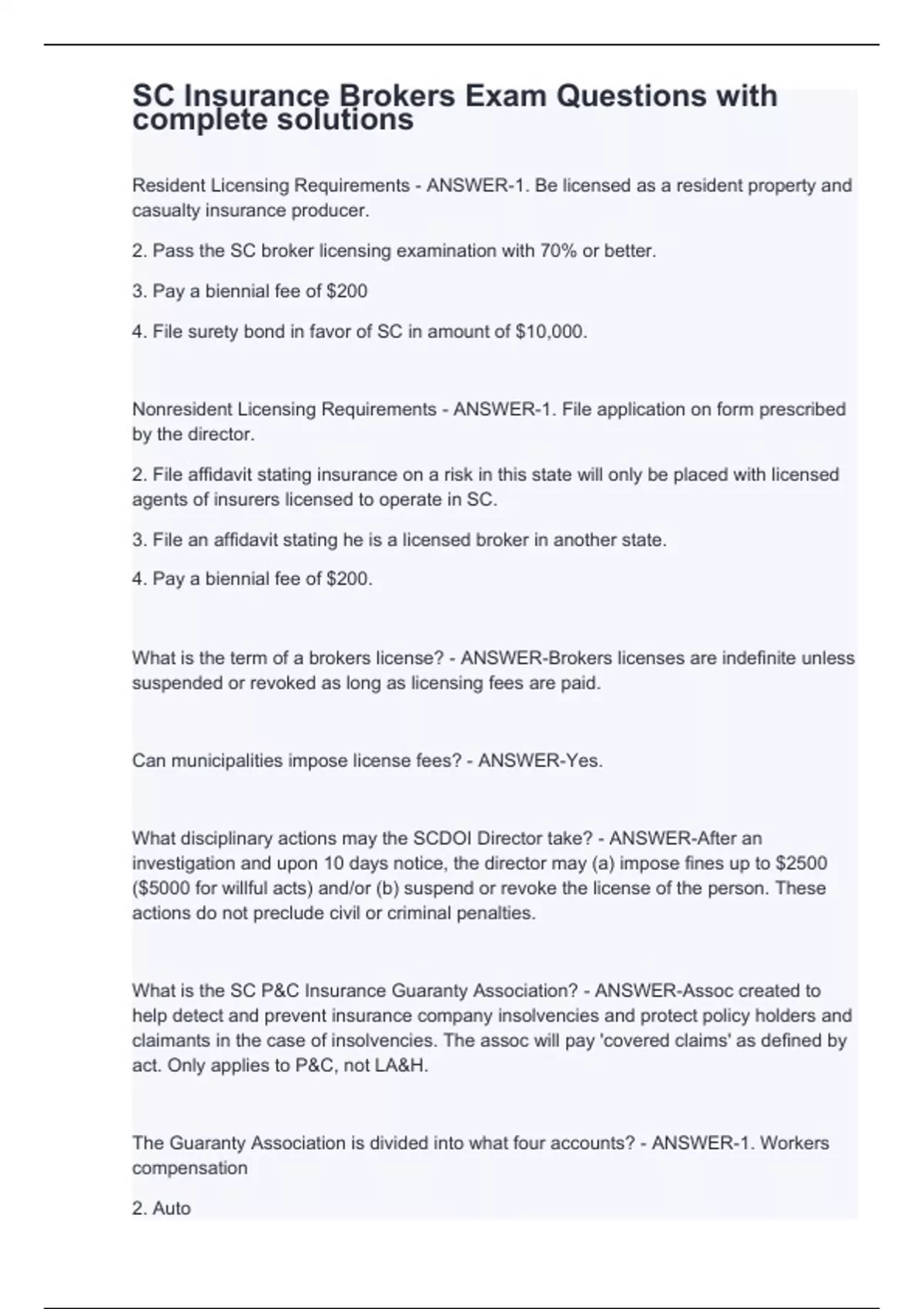 SC Insurance Brokers Exam Questions with complete solutions

Resident Licensing Requirements - ANSWER-1. Be licensed as a resident property and casualty insurance producer.

2. Pass the SC broker licensing examination with 70% or better.

3. Pay a biennial fee of $200

4. File surety bond in favor of SC in amount of $10,000.

Nonresident Licensing Requirements - ANSWER-1. File application on form prescribed by the director.

2. File affidavit stating insurance on a risk in this state will only be placed with licensed agents of insurers licensed to operate in SC.

3. File an affidavit stating he is a licensed broker in another state.

4. Pay a biennial fee of $200.

What is the term of a brokers license? - ANSWER-Brokers licenses are indefinite unless suspended or revoked as long as licensing fees are paid.

Can municipalities impose license fees? - ANSWER-Yes.

What disciplinary actions may the SCDOI Director take? - ANSWER-After an investigation and upon 10 days notice, the director may (a) impose fines up to $2500 ($5000 for willful acts) and/or (b) suspend or revoke the license of the person. These actions do not preclude civil or criminal penalties.

What is the SC P&C Insurance Guaranty Association? - ANSWER-Assoc created to help detect and prevent insurance company insolvencies and protect policy holders and claimants in the case of insolvencies. The assoc will pay 'covered claims' as defined by act. Only applies to P&C, not LA&H.

The Guaranty Association is divided into what four accounts? - ANSWER-1. Workers compensation

2. Auto